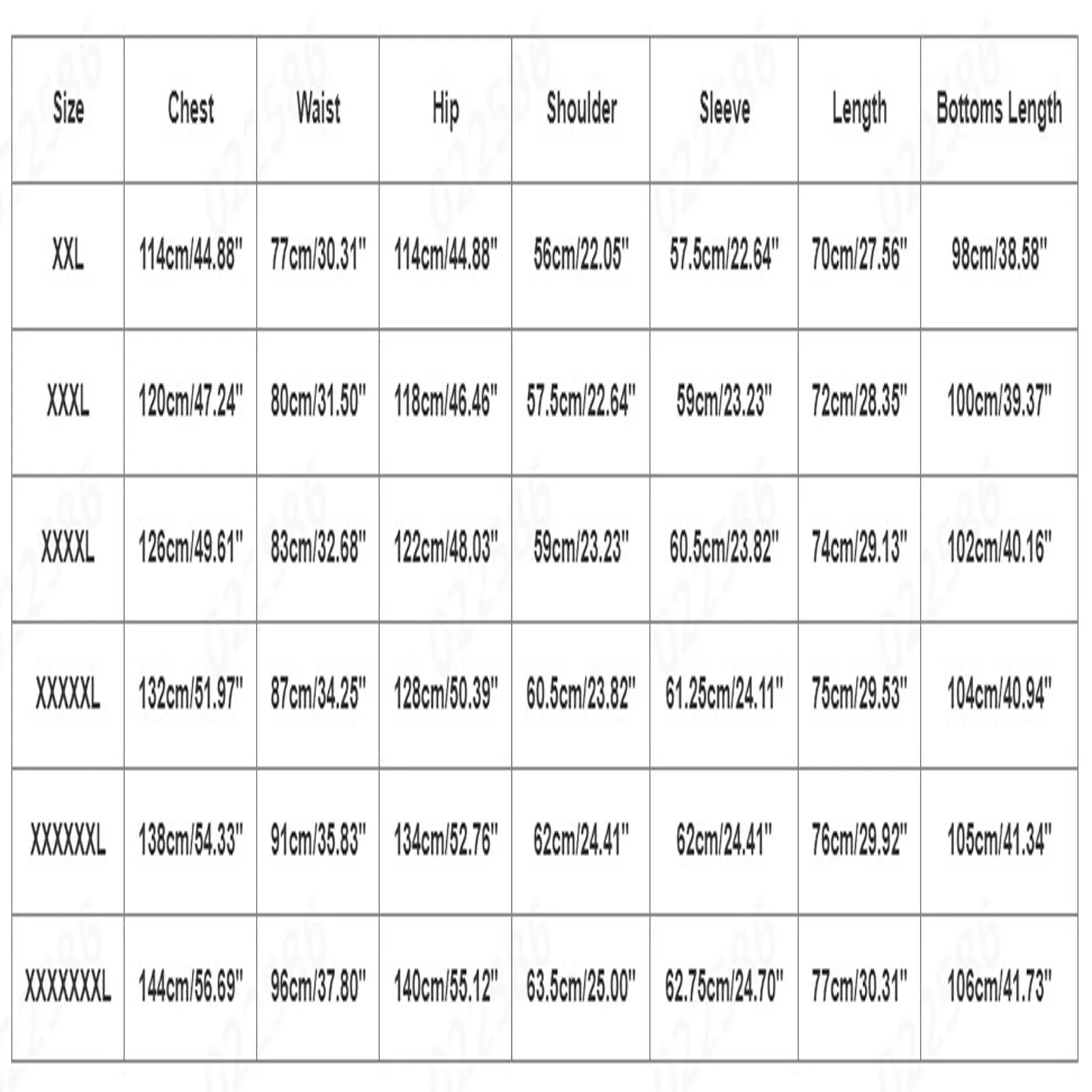 | Size | Chest | Waist | Hip | Shoulder | Sleeve | Length | Bottoms Length |
|---|---|---|---|---|---|---|---|
| XXL | 114cm/44.88" | 77cm/30.31" | 114cm/44.88" | 56cm/22.05" | 57.5cm/22.64" | 70cm/27.56" | 98cm/38.58" |
| XXXL | 120cm/47.24" | 80cm/31.50" | 118cm/46.46" | 57.5cm/22.64" | 59cm/23.23" | 72cm/28.35" | 100cm/39.37" |
| XXXXL | 126cm/49.61" | 83cm/32.68" | 122cm/48.03" | 59cm/23.23" | 60.5cm/23.82" | 74cm/29.13" | 102cm/40.16" |
| XXXXXL | 132cm/51.97" | 87cm/34.25" | 128cm/50.39" | 60.5cm/23.82" | 61.25cm/24.11" | 75cm/29.53" | 104cm/40.94" |
| XXXXXXL | 138cm/54.33" | 91cm/35.83" | 134cm/52.76" | 62cm/24.41" | 62cm/24.41" | 76cm/29.92" | 105cm/41.34" |
| XXXXXXXL | 144cm/56.69" | 96cm/37.80" | 140cm/55.12" | 63.5cm/25.00" | 62.75cm/24.70" | 77cm/30.31" | 106cm/41.73" |